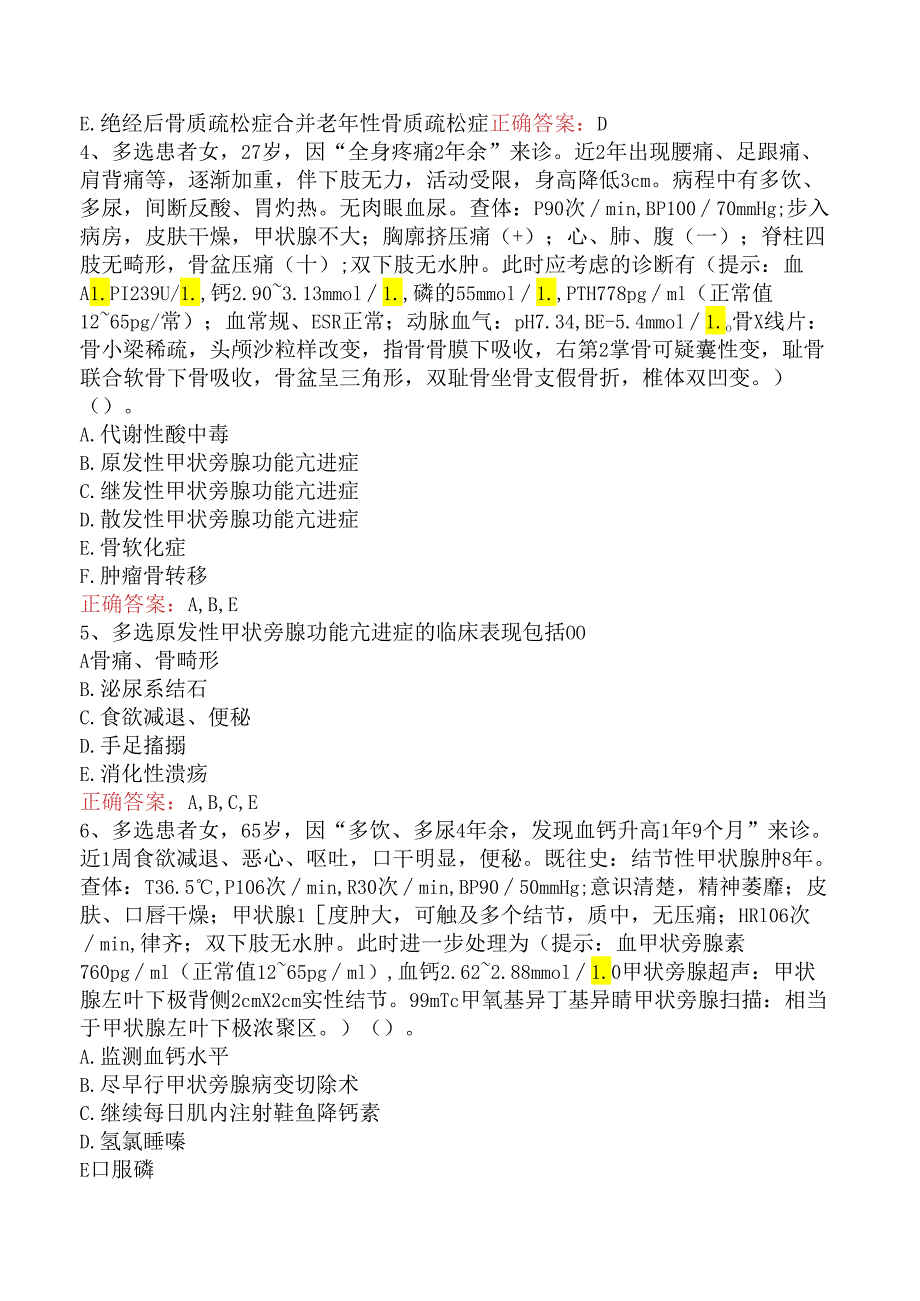 E.绝经后骨质疏松症合并老年性骨质疏松症正确答案：D
4、多选患者女，27岁，因“全身疼痛2年余”来诊。近2年出现腰痛、足跟痛、肩背痛等，逐渐加重，伴下肢无力，活动受限，身高降低3cm。病程中有多饮、多尿，间断反酸、胃灼热。无肉眼血尿。查体：P90次／min,BP100／70mmHg;步入病房，皮肤干燥，甲状腺不大；胸廓挤压痛（+）；心、肺、腹（一）；脊柱四肢无畸形，骨盆压痛（十）;双下肢无水肿。此时应考虑的诊断有（提示：血A1.PI239U/1.,钙2.90~3.13mmol／1.,磷的55mmol／1.,PTH778pg／ml（正常值12~65pg/常）；血常规、ESR正常；动脉血气：pH7.34,BE-5.4mmol／1.。骨X线片：骨小梁稀疏，头颅沙粒样改变，指骨骨膜下吸收，右第2掌骨可疑囊性变，耻骨联合软骨下骨吸收，骨盆呈三角形，双耻骨坐骨支假骨折，椎体双凹变。）（）。
A.代谢性酸中毒
B.原发性甲状旁腺功能亢进症
C.继发性甲状旁腺功能亢进症
D.散发性甲状旁腺功能亢进症
E.骨软化症
F.肿瘤骨转移
正确答案：A,B,E
5、多选原发性甲状旁腺功能亢进症的临床表现包括OO
A骨痛、骨畸形
B.泌尿系结石
C.食欲减退、便秘
D.手足搐搦
E.消化性溃疡
正确答案：A,B,C,E
6、多选患者女，65岁，因“多饮、多尿4年余，发现血钙升高1年9个月”来诊。近1周食欲减退、恶心、呕吐，口干明显，便秘。既往史：结节性甲状腺肿8年。查体：T36.5℃,P106次／min,R30次／min,BP90／50mmHg;意识清楚，精神萎靡；皮肤、口唇干燥；甲状腺1［度肿大，可触及多个结节，质中，无压痛；HRl06次／min,律齐；双下肢无水肿。此时进一步处理为（提示：血甲状旁腺素760pg／ml（正常值12~65pg／ml),血钙2.62~2.88mmol／1.0甲状旁腺超声：甲状腺左叶下极背侧2cmX2cm实性结节。99mTc甲氧基异丁基异睛甲状旁腺扫描：相当于甲状腺左叶下极浓聚区。）（）。
A.监测血钙水平
B.尽早行甲状旁腺病变切除术
C.继续每日肌内注射鞋鱼降钙素
D.氢氯睡嗪
E口服磷